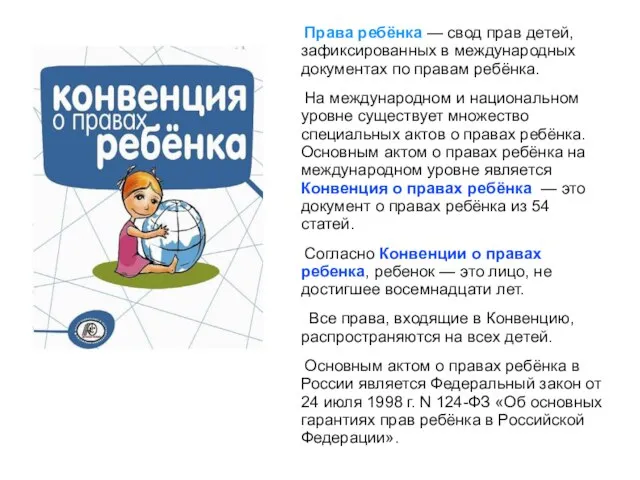 конвенция
о правах
ребёнка

Права ребёнка — свод прав детей, зафиксированных в международных документах по правам ребёнка.

На международном и национальном уровне существует множество специальных актов о правах ребёнка. Основным актом о правах ребёнка на международном уровне является Конвенция о правах ребёнка — это документ о правах ребёнка из 54 статей.

Согласно Конвенции о правах ребенка, ребенок — это лицо, не достигшее восемнадцати лет.

Все права, входящие в Конвенцию, распространяются на всех детей.

Основным актом о правах ребёнка в России является Федеральный закон от 24 июля 1998 г. N 124-ФЗ «Об основных гарантиях прав ребёнка в Российской Федерации».